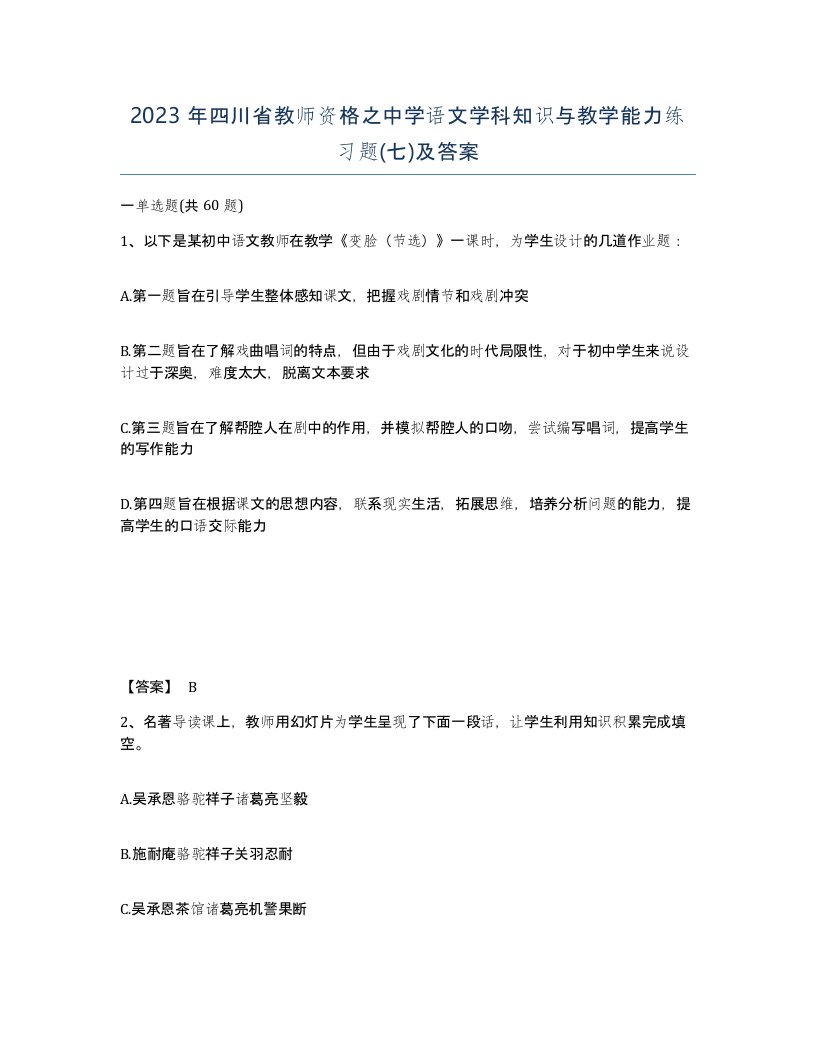 2023 年四川省教师资格之中学语文学科知识与教学能力练习题(七)及答案

一单选题(共 60 题)

1、以下是某初中语文教师在教学《变脸（节选）》一课时，为学生设计的几道作业题：

A.第一题旨在引导学生整体感知课文，把握戏剧情节和戏剧冲突

B.第二题旨在了解戏曲唱词的特点，但由于戏剧文化的时代局限性，对于初中学生来说设计过于深奥，难度太大，脱离文本要求

C.第三题旨在了解帮腔人在剧中的作用，并模拟帮腔人的口吻，尝试编写唱词，提高学生的写作能力

D.第四题旨在根据课文的思想内容，联系现实生活，拓展思维，培养分析问题的能力，提高学生的口语交际能力

【答案】 B

2、名著导读课上，教师用幻灯片为学生呈现了下面一段话，让学生利用知识积累完成填空。

A.吴承恩骆驼祥子诸葛亮坚毅

B.施耐庵骆驼祥子关羽忍耐

C.吴承恩茶馆诸葛亮机警果断